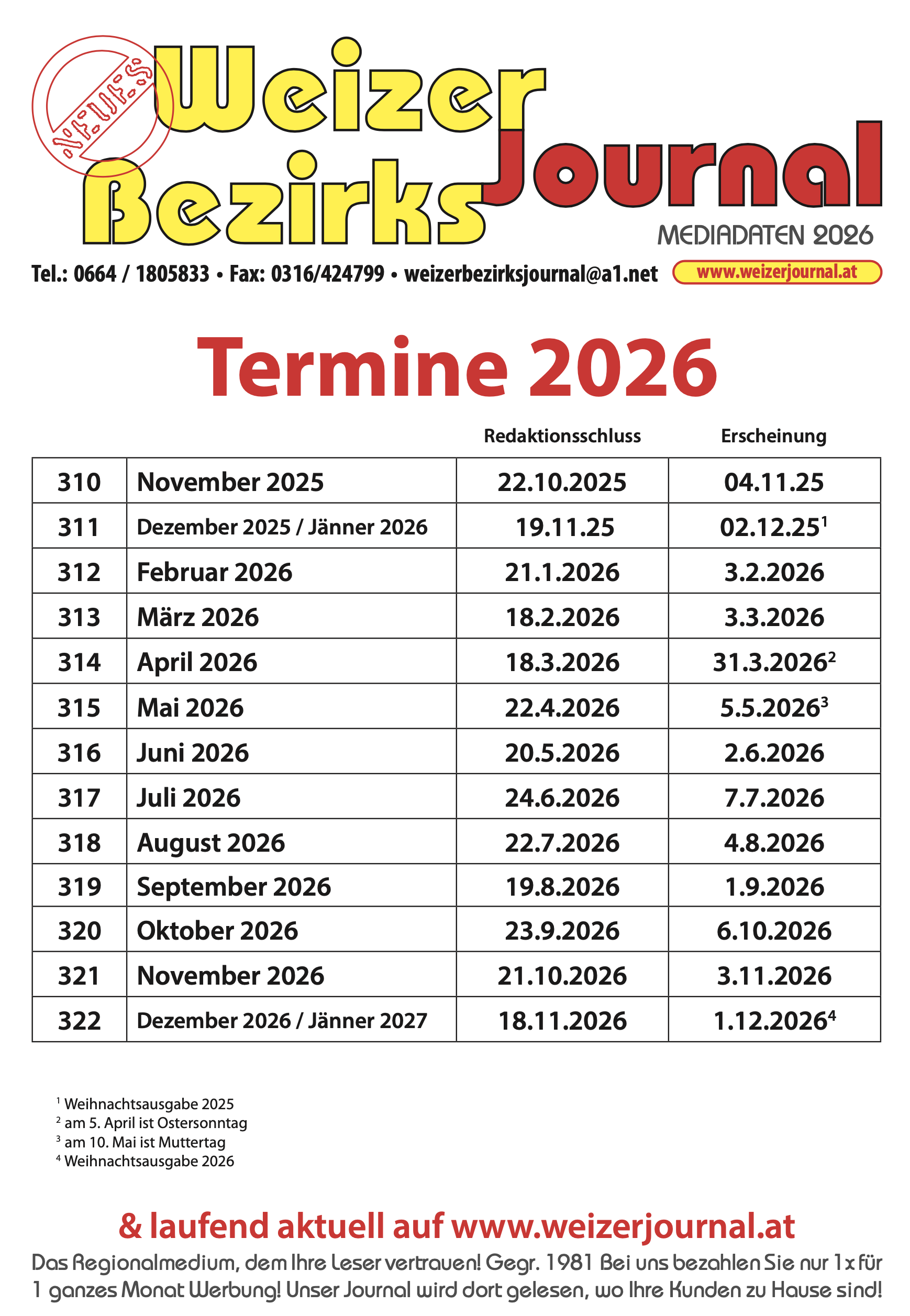 NEUES

Weizer Bezirks Journal

MEDIADATEN 2026

Tel.: 0664 / 1805833 • Fax: 0316/424799 • weizerbezirksjournal@a1.net www.weizerjournal.at

Termine 2026

| | | Redaktionsschluss | Erscheinung |
|---|---|---|---|
| 310 | November 2025 | 22.10.2025 | 04.11.25 |
| 311 | Dezember 2025 / Jänner 2026 | 19.11.25 | 02.12.25$^1$ |
| 312 | Februar 2026 | 21.1.2026 | 3.2.2026 |
| 313 | März 2026 | 18.2.2026 | 3.3.2026 |
| 314 | April 2026 | 18.3.2026 | 31.3.2026$^2$ |
| 315 | Mai 2026 | 22.4.2026 | 5.5.2026$^3$ |
| 316 | Juni 2026 | 20.5.2026 | 2.6.2026 |
| 317 | Juli 2026 | 24.6.2026 | 7.7.2026 |
| 318 | August 2026 | 22.7.2026 | 4.8.2026 |
| 319 | September 2026 | 19.8.2026 | 1.9.2026 |
| 320 | Oktober 2026 | 23.9.2026 | 6.10.2026 |
| 321 | November 2026 | 21.10.2026 | 3.11.2026 |
| 322 | Dezember 2026 / Jänner 2027 | 18.11.2026 | 1.12.2026$^4$ |

$^1$ Weihnachtsausgabe 2025
$^2$ am 5. April ist Ostersonntag
$^3$ am 10. Mai ist Muttertag
$^4$ Weihnachtsausgabe 2026

& laufend aktuell auf www.weizerjournal.at

Das Regionalmedium, dem Ihre Leser vertrauen! Gegr. 1981 Bei uns bezahlen Sie nur 1x für 1 ganzes Monat Werbung! Unser Journal wird dort gelesen, wo Ihre Kunden zu Hause sind!